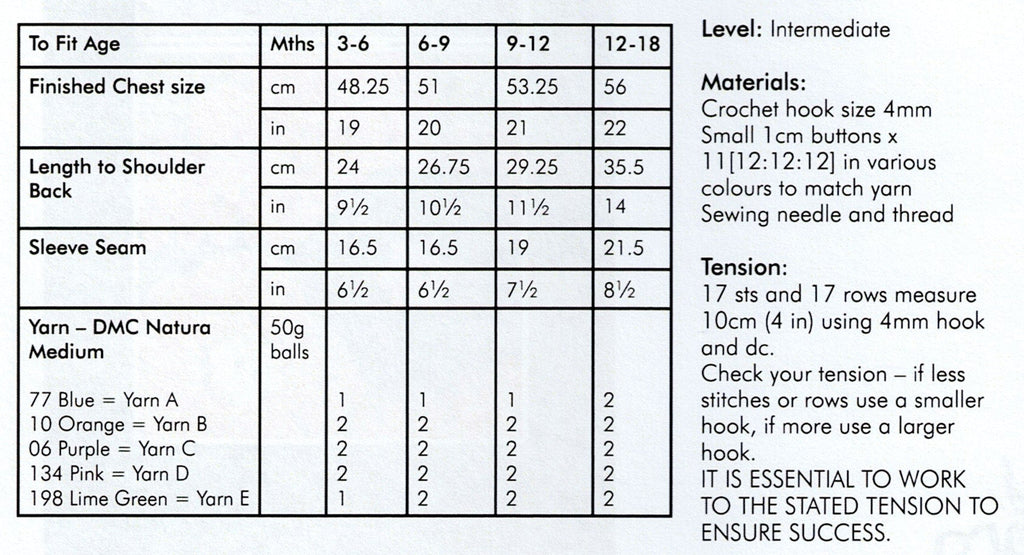 | To Fit Age | Mths | 3-6 | 6-9 | 9-12 | 12-18 |
|---|---|---|---|---|---|
| Finished Chest size | cm | 48.25 | 51 | 53.25 | 56 |
| | in | 19 | 20 | 21 | 22 |
| Length to Shoulder Back | cm | 24 | 26.75 | 29.25 | 35.5 |
| | in | 9½ | 10½ | 11½ | 14 |
| Sleeve Seam | cm | 16.5 | 16.5 | 19 | 21.5 |
| | in | 6½ | 6½ | 7½ | 8½ |
| Yarn – DMC Natura Medium | 50g balls | | | | |
| 77 Blue = Yarn A | | 1 | 1 | 1 | 2 |
| 10 Orange = Yarn B | | 2 | 2 | 2 | 2 |
| 06 Purple = Yarn C | | 2 | 2 | 2 | 2 |
| 134 Pink = Yarn D | | 2 | 2 | 2 | 2 |
| 198 Lime Green = Yarn E | | 1 | 2 | 2 | 2 |

Level: Intermediate

Materials:
Crochet hook size 4mm
Small 1cm buttons x 11[12:12:12] in various colours to match yarn
Sewing needle and thread

Tension:
17 sts and 17 rows measure 10cm (4 in) using 4mm hook and dc.
Check your tension – if less stitches or rows use a smaller hook, if more use a larger hook.
IT IS ESSENTIAL TO WORK TO THE STATED TENSION TO ENSURE SUCCESS.